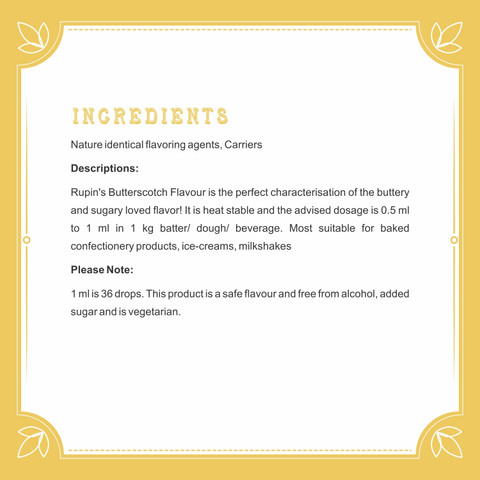 INGREDIENTS

Nature identical flavoring agents, Carriers

Descriptions:

Rupin's Butterscotch Flavour is the perfect characterisation of the buttery and sugary loved flavor! It is heat stable and the advised dosage is 0.5 ml to 1 ml in 1 kg batter/ dough/ beverage. Most suitable for baked confectionery products, ice-creams, milkshakes

Please Note:

1 ml is 36 drops. This product is a safe flavour and free from alcohol, added sugar and is vegetarian.